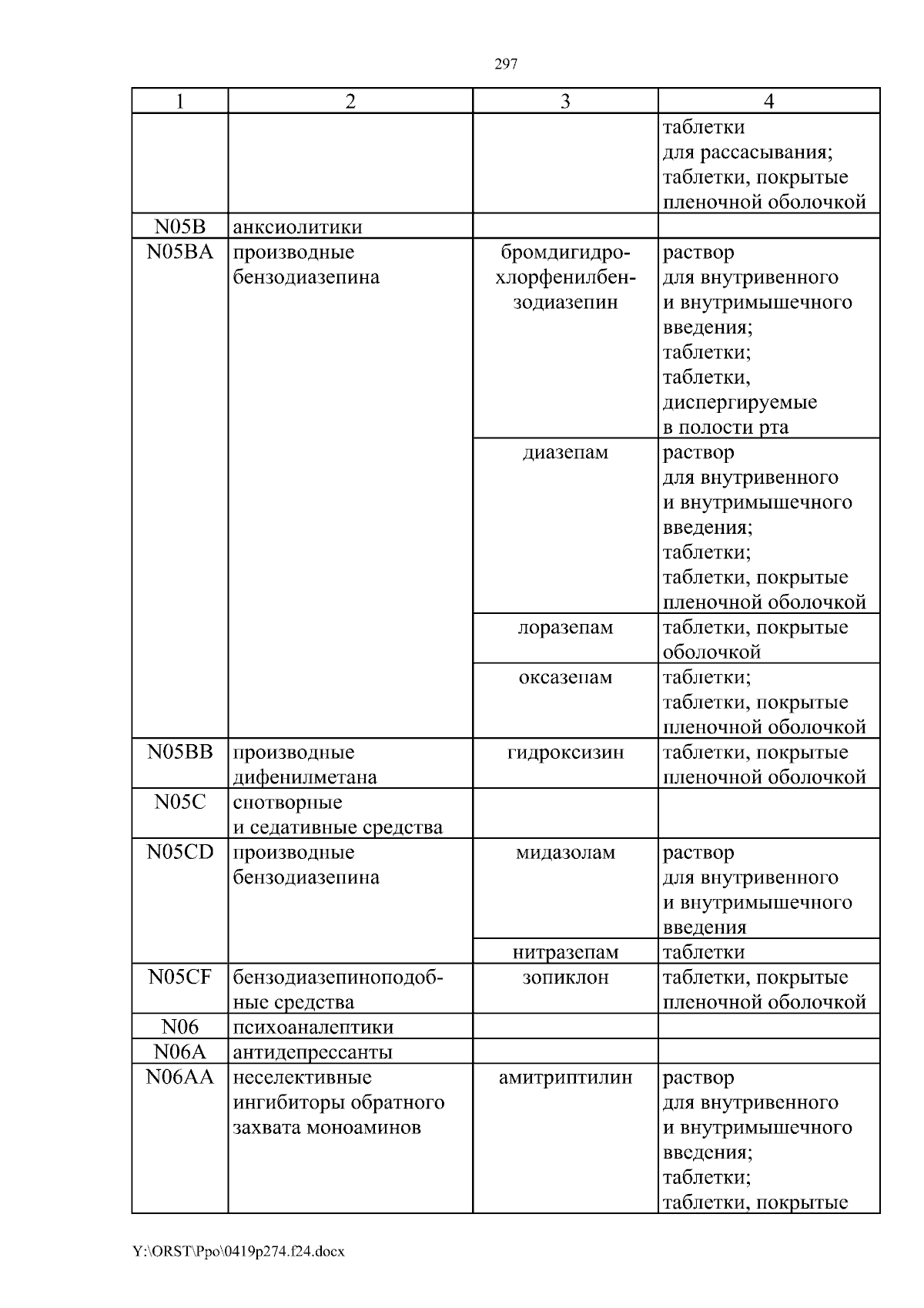 297

| 1 | 2 | 3 | 4 |
|---|---|---|---|
| | | | таблетки для рассасывания; таблетки, покрытые пленочной оболочкой |
| N05B | анксиолитики | | |
| N05BA | производные бензодиазепина | бромдигидрохлорфенилбензодиазепин | раствор для внутривенного и внутримышечного введения; таблетки; таблетки, диспергируемые в полости рта |
| | | диазепам | раствор для внутривенного и внутримышечного введения; таблетки; таблетки, покрытые пленочной оболочкой |
| | | лоразепам | таблетки, покрытые оболочкой |
| | | оксазепам | таблетки; таблетки, покрытые пленочной оболочкой |
| N05BB | производные дифенилметана | гидроксизин | таблетки, покрытые пленочной оболочкой |
| N05C | снотворные и седативные средства | | |
| N05CD | производные бензодиазепина | мидазолам | раствор для внутривенного и внутримышечного введения |
| | | нитразепам | таблетки |
| N05CF | бензодиазепиноподобные средства | зопиклон | таблетки, покрытые пленочной оболочкой |
| N06 | психоаналептики | | |
| N06A | антидепрессанты | | |
| N06AA | неселективные ингибиторы обратного захвата моноаминов | амитриптилин | раствор для внутривенного и внутримышечного введения; таблетки; таблетки, покрытые |

Y:\ORST\Ppo\0419p274.f24.docx